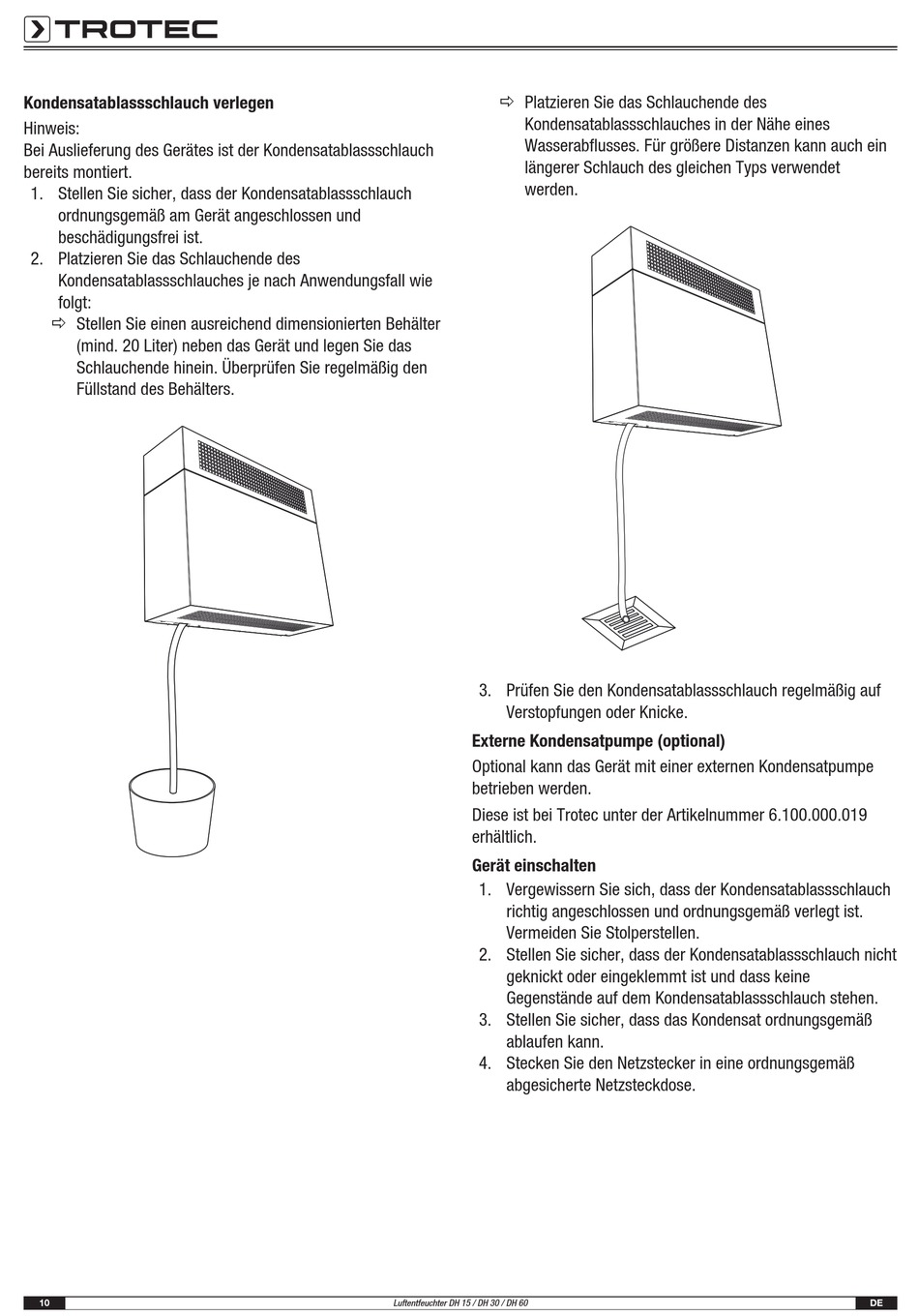 TROTEC

**Kondensatablassschlauch verlegen**

Hinweis:
Bei Auslieferung des Gerätes ist der Kondensatablassschlauch bereits montiert.

1. Stellen Sie sicher, dass der Kondensatablassschlauch ordnungsgemäß am Gerät angeschlossen und beschädigungsfrei ist.
2. Platzieren Sie das Schlauchende des Kondensatablassschlauches je nach Anwendungsfall wie folgt:
⇨ Stellen Sie einen ausreichend dimensionierten Behälter (mind. 20 Liter) neben das Gerät und legen Sie das Schlauchende hinein. Überprüfen Sie regelmäßig den Füllstand des Behälters.

⇨ Platzieren Sie das Schlauchende des Kondensatablassschlauches in der Nähe eines Wasserabflusses. Für größere Distanzen kann auch ein längerer Schlauch des gleichen Typs verwendet werden.

3. Prüfen Sie den Kondensatablassschlauch regelmäßig auf Verstopfungen oder Knicke.

**Externe Kondensatpumpe (optional)**

Optional kann das Gerät mit einer externen Kondensatpumpe betrieben werden.

Diese ist bei Trotec unter der Artikelnummer 6.100.000.019 erhältlich.

**Gerät einschalten**

1. Vergewissern Sie sich, dass der Kondensatablassschlauch richtig angeschlossen und ordnungsgemäß verlegt ist. Vermeiden Sie Stolperstellen.
2. Stellen Sie sicher, dass der Kondensatablassschlauch nicht geknickt oder eingeklemmt ist und dass keine Gegenstände auf dem Kondensatablassschlauch stehen.
3. Stellen Sie sicher, dass das Kondensat ordnungsgemäß ablaufen kann.
4. Stecken Sie den Netzstecker in eine ordnungsgemäß abgesicherte Netzsteckdose.

10 Luftentfeuchter DH 15 / DH 30 / DH 60 DE